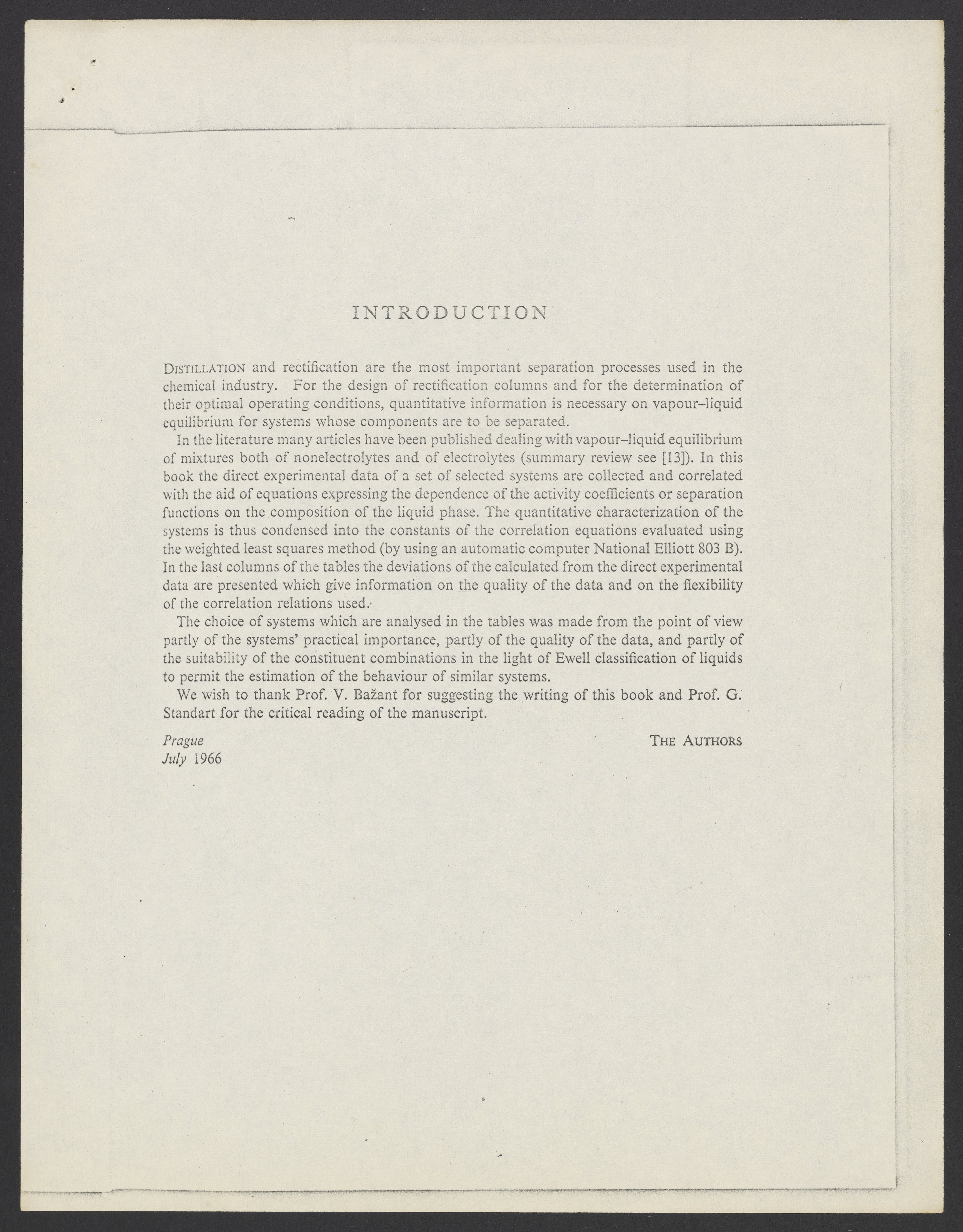 INTRODUCTION

DISTILLATION and rectification are the most important separation processes used in the chemical industry. For the design of rectification columns and for the determination of their optimal operating conditions, quantitative information is necessary on vapour–liquid equilibrium for systems whose components are to be separated.

In the literature many articles have been published dealing with vapour–liquid equilibrium of mixtures both of nonelectrolytes and of electrolytes (summary review see [13]). In this book the direct experimental data of a set of selected systems are collected and correlated with the aid of equations expressing the dependence of the activity coefficients or separation functions on the composition of the liquid phase. The quantitative characterization of the systems is thus condensed into the constants of the correlation equations evaluated using the weighted least squares method (by using an automatic computer National Elliott 803 B). In the last columns of the tables the deviations of the calculated from the direct experimental data are presented which give information on the quality of the data and on the flexibility of the correlation relations used.

The choice of systems which are analysed in the tables was made from the point of view partly of the systems' practical importance, partly of the quality of the data, and partly of the suitability of the constituent combinations in the light of Ewell classification of liquids to permit the estimation of the behaviour of similar systems.

We wish to thank Prof. V. Bažant for suggesting the writing of this book and Prof. G. Standart for the critical reading of the manuscript.

Prague
July 1966

THE AUTHORS